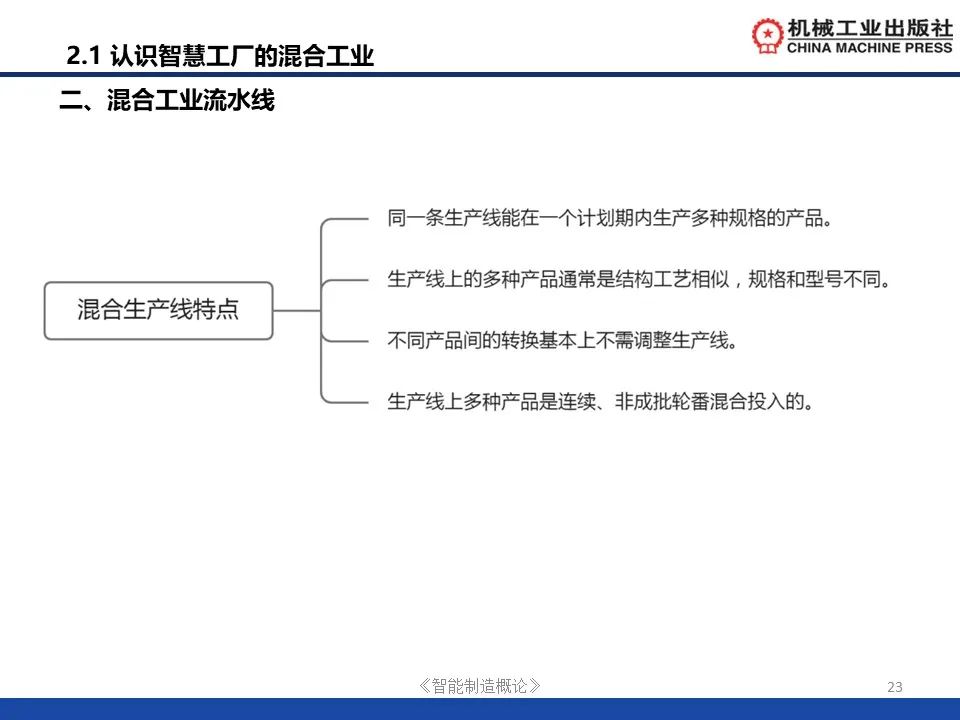 2.1 认识智慧工厂的混合工业

机械工业出版社
CHINA MACHINE PRESS

二、混合工业流水线

混合生产线特点

同一条生产线能在一个计划期内生产多种规格的产品。

生产线上的多种产品通常是结构工艺相似，规格和型号不同。

不同产品间的转换基本上不需调整生产线。

生产线上多种产品是连续、非成批轮番混合投入的。

《智能制造概论》

23